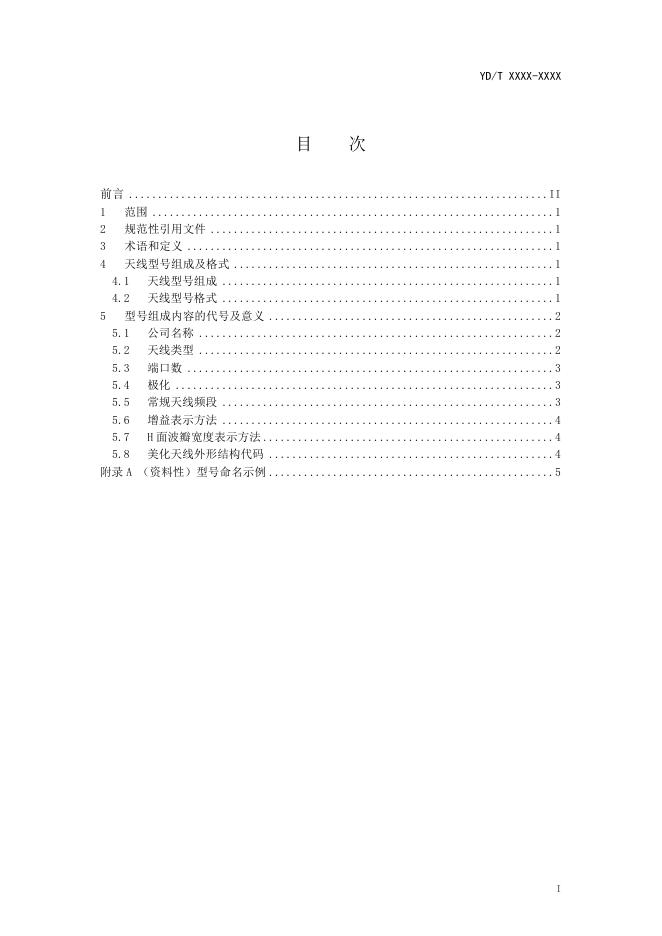 YD/T XXXX-XXXX

目 次

前言 II
1 范围 1
2 规范性引用文件 1
3 术语和定义 1
4 天线型号组成及格式 1
4.1 天线型号组成 1
4.2 天线型号格式 1
5 型号组成内容的代号及意义 2
5.1 公司名称 2
5.2 天线类型 2
5.3 端口数 3
5.4 极化 3
5.5 常规天线频段 3
5.6 增益表示方法 4
5.7 H面波瓣宽度表示方法 4
5.8 美化天线外形结构代码 4
附录A （资料性）型号命名示例 5

I